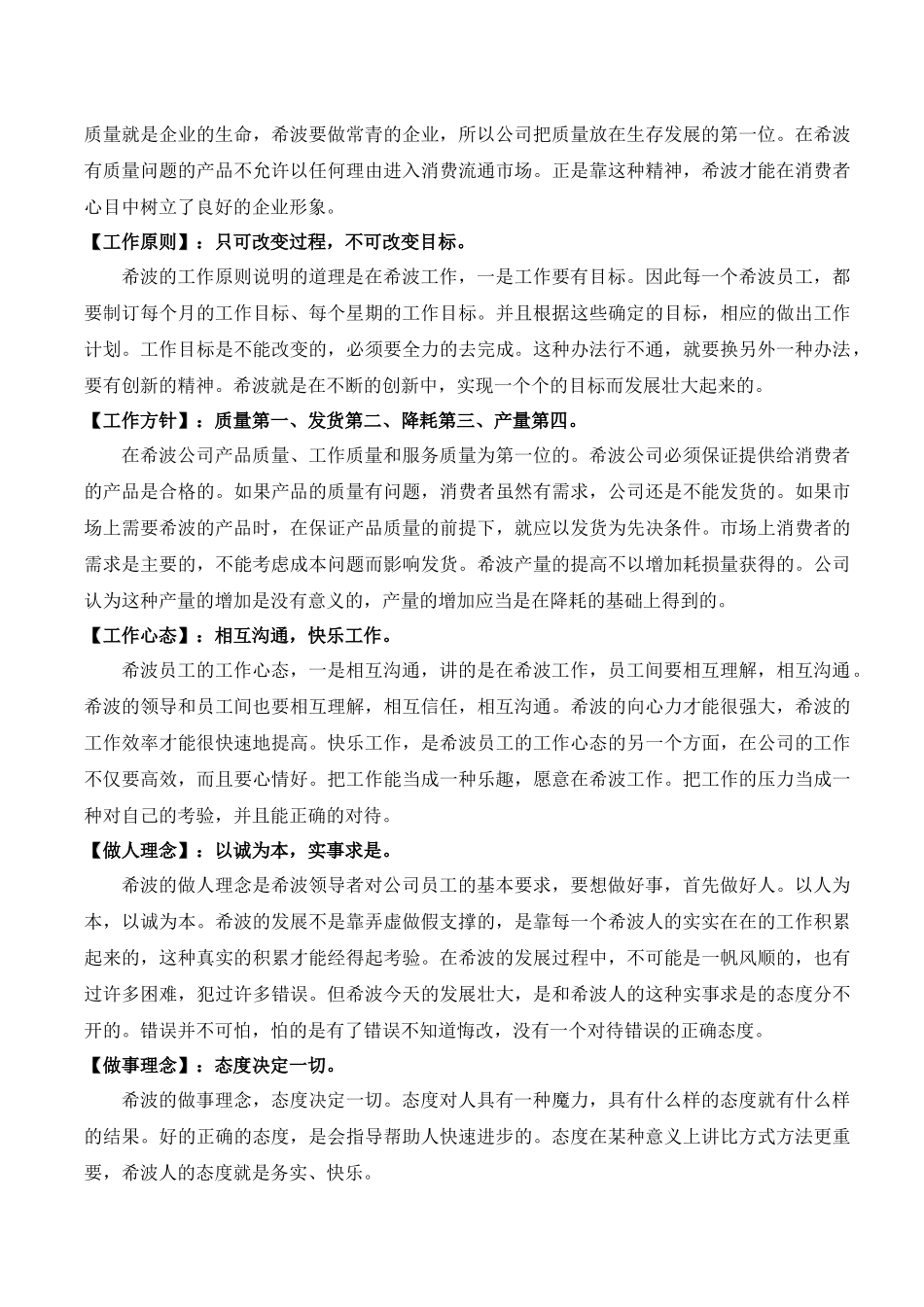 质量就是企业的生命，希波要做常青的企业，所以公司把质量放在生存发展的第一位。在希波有质量问题的产品不允许以任何理由进入消费流通市场。正是靠这种精神，希波才能在消费者心目中树立了良好的企业形象。

【工作原则】：只可改变过程，不可改变目标。

希波的工作原则说明的道理是在希波工作，一是工作要有目标。因此每一个希波员工，都要制订每个月的工作目标、每个星期的工作目标。并且根据这些确定的目标，相应的做出工作计划。工作目标是不能改变的，必须要全力的去完成。这种办法行不通，就要换另外一种办法，要有创新的精神。希波就是在不断的创新中，实现一个个的目标而发展壮大起来的。

【工作方针】：质量第一、发货第二、降耗第三、产量第四。

在希波公司产品质量、工作质量和服务质量为第一位的。希波公司必须保证提供给消费者的产品是合格的。如果产品的质量有问题，消费者虽然有需求，公司还是不能发货的。如果市场上需要希波的产品时，在保证产品质量的前提下，就应以发货为先决条件。市场上消费者的需求是主要的，不能考虑成本问题而影响发货。希波产量的提高不以增加耗损量获得的。公司认为这种产量的增加是没有意义的，产量的增加应当是在降耗的基础上得到的。

【工作心态】：相互沟通，快乐工作。

希波员工的工作心态，一是相互沟通，讲的是在希波工作，员工间要相互理解，相互沟通。希波的领导和员工间也要相互理解，相互信任，相互沟通。希波的向心力才能很强大，希波的工作效率才能很快速地提高。快乐工作，是希波员工的工作心态的另一个方面，在公司的工作不仅要高效，而且要心情好。把工作能当成一种乐趣，愿意在希波工作。把工作的压力当成一种对自己的考验，并且能正确的对待。

【做人理念】：以诚为本，实事求是。

希波的做人理念是希波领导者对公司员工的基本要求，要想做好事，首先做好人。以人为本，以诚为本。希波的发展不是靠弄虚做假支撑的，是靠每一个希波人的实实在在的工作积累起来的，这种真实的积累才能经得起考验。在希波的发展过程中，不可能是一帆风顺的，也有过许多困难，犯过许多错误。但希波今天的发展壮大，是和希波人的这种实事求是的态度分不开的。错误并不可怕，怕的是有了错误不知道悔改，没有一个对待错误的正确态度。

【做事理念】：态度决定一切。

希波的做事理念，态度决定一切。态度对人具有一种魔力，具有什么样的态度就有什么样的结果。好的正确的态度，是会指导帮助人快速进步的。态度在某种意义上讲比方式方法更重要，希波人的态度就是务实、快乐。